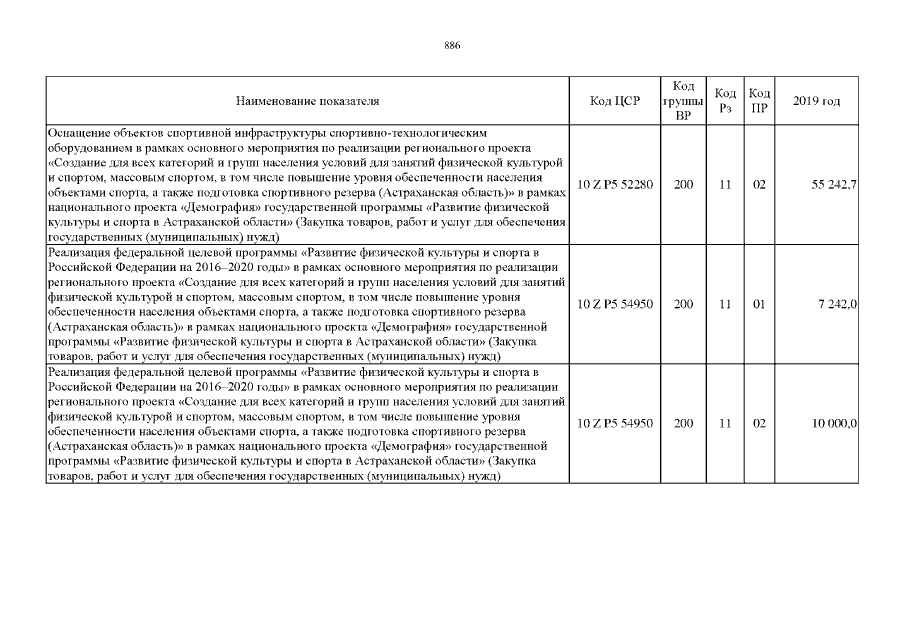 886

| Наименование показателя | Код ЦСР | Код группы ВР | Код Рз | Код ПР | 2019 год |
|---|---|---|---|---|---|
| Оснащение объектов спортивной инфраструктуры спортивно-технологическим оборудованием в рамках основного мероприятия по реализации регионального проекта «Создание для всех категорий и групп населения условий для занятий физической культурой и спортом, массовым спортом, в том числе повышение уровня обеспеченности населения объектами спорта, а также подготовка спортивного резерва (Астраханская область)» в рамках национального проекта «Демография» государственной программы «Развитие физической культуры и спорта в Астраханской области» (Закупка товаров, работ и услуг для обеспечения государственных (муниципальных) нужд) | 10 Z P5 52280 | 200 | 11 | 02 | 55 242,7 |
| Реализация федеральной целевой программы «Развитие физической культуры и спорта в Российской Федерации на 2016–2020 годы» в рамках основного мероприятия по реализации регионального проекта «Создание для всех категорий и групп населения условий для занятий физической культурой и спортом, массовым спортом, в том числе повышение уровня обеспеченности населения объектами спорта, а также подготовка спортивного резерва (Астраханская область)» в рамках национального проекта «Демография» государственной программы «Развитие физической культуры и спорта в Астраханской области» (Закупка товаров, работ и услуг для обеспечения государственных (муниципальных) нужд) | 10 Z P5 54950 | 200 | 11 | 01 | 7 242,0 |
| Реализация федеральной целевой программы «Развитие физической культуры и спорта в Российской Федерации на 2016–2020 годы» в рамках основного мероприятия по реализации регионального проекта «Создание для всех категорий и групп населения условий для занятий физической культурой и спортом, массовым спортом, в том числе повышение уровня обеспеченности населения объектами спорта, а также подготовка спортивного резерва (Астраханская область)» в рамках национального проекта «Демография» государственной программы «Развитие физической культуры и спорта в Астраханской области» (Закупка товаров, работ и услуг для обеспечения государственных (муниципальных) нужд) | 10 Z P5 54950 | 200 | 11 | 02 | 10 000,0 |